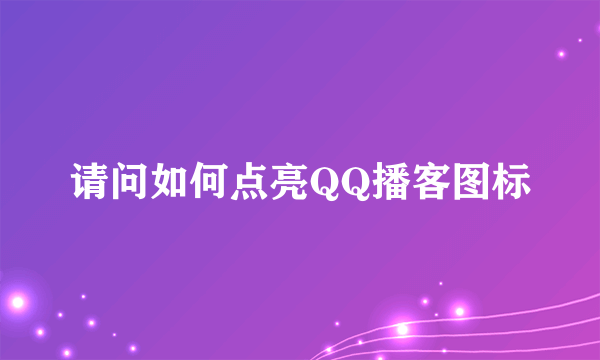 请问如何点亮QQ播客图标